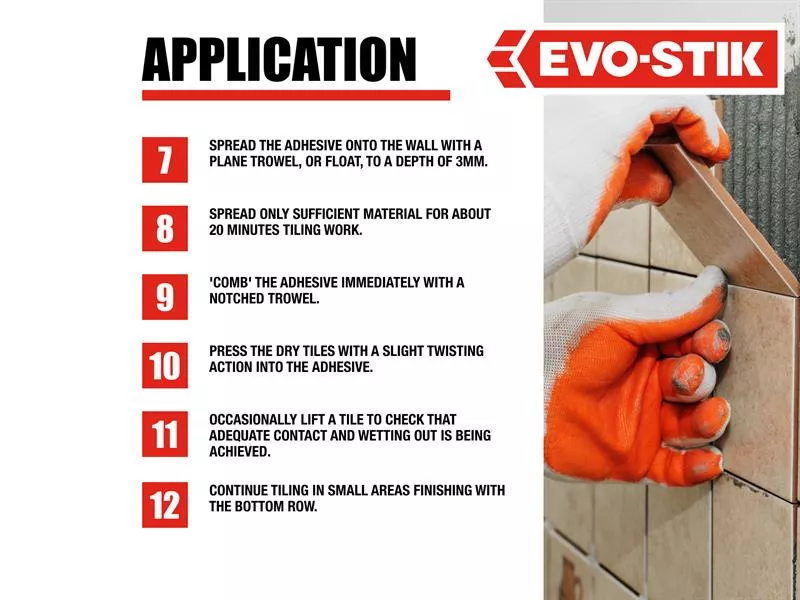 APPLICATION

EVO-STIK

7
SPREAD THE ADHESIVE ONTO THE WALL WITH A PLANE TROWEL, OR FLOAT, TO A DEPTH OF 3MM.

8
SPREAD ONLY SUFFICIENT MATERIAL FOR ABOUT 20 MINUTES TILING WORK.

9
'COMB' THE ADHESIVE IMMEDIATELY WITH A NOTCHED TROWEL.

10
PRESS THE DRY TILES WITH A SLIGHT TWISTING ACTION INTO THE ADHESIVE.

11
OCCASIONALLY LIFT A TILE TO CHECK THAT ADEQUATE CONTACT AND WETTING OUT IS BEING ACHIEVED.

12
CONTINUE TILING IN SMALL AREAS FINISHING WITH THE BOTTOM ROW.